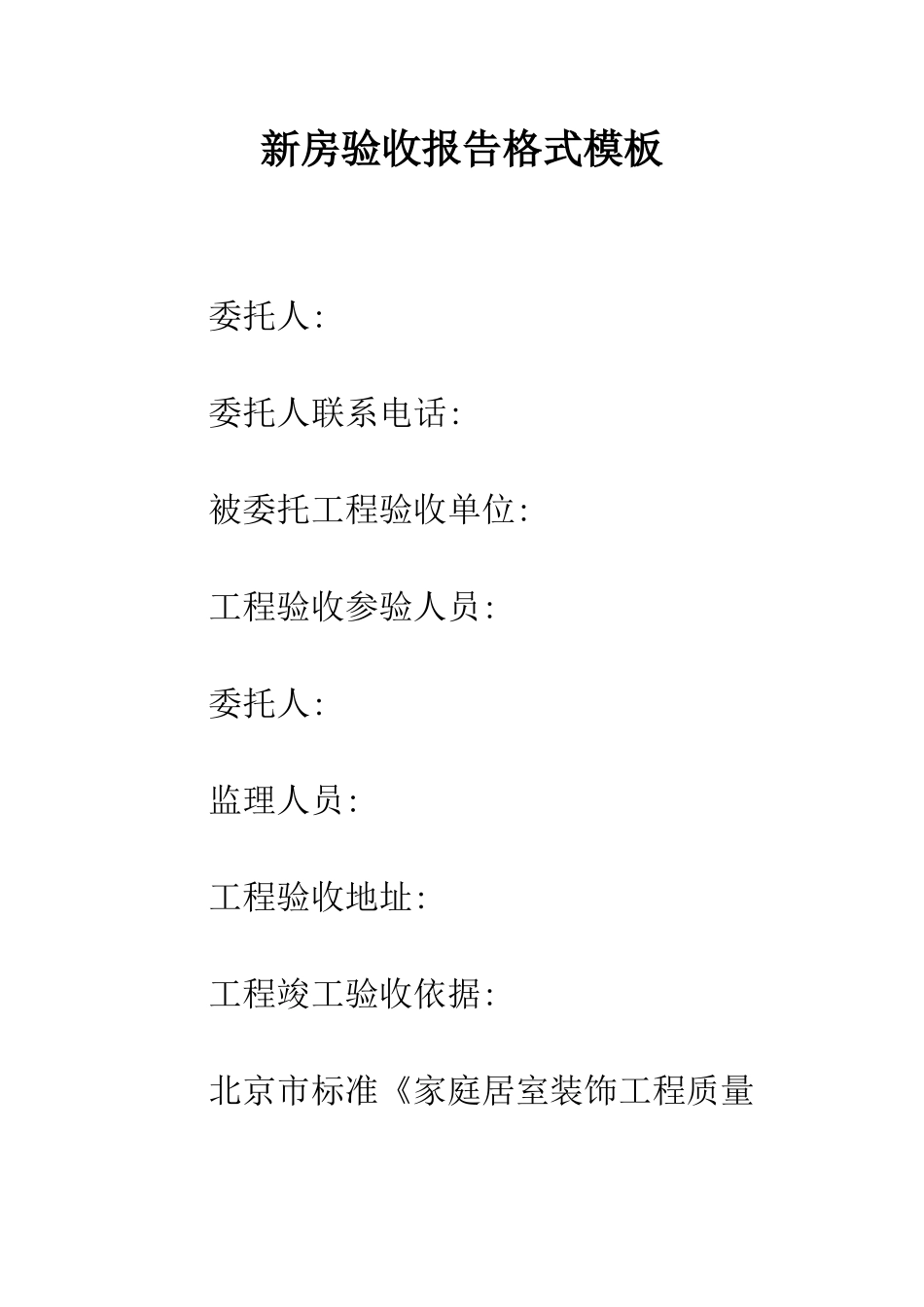 新房验收报告格式模板

委托人:

委托人联系电话:

被委托工程验收单位:

工程验收参验人员:

委托人:

监理人员:

工程验收地址:

工程竣工验收依据:

北京市标准《家庭居室装饰工程质量